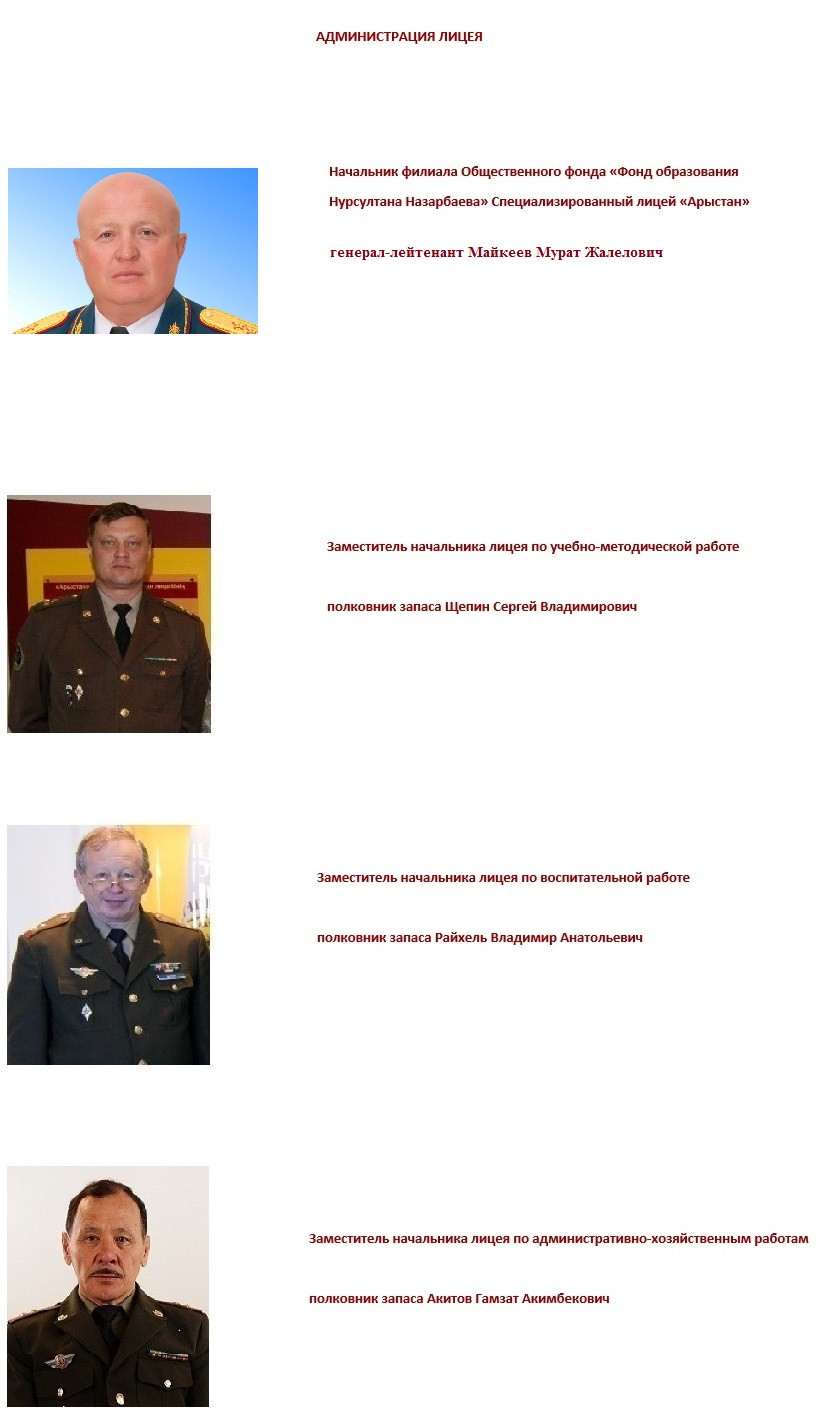 АДМИНИСТРАЦИЯ ЛИЦЕЯ

Начальник филиала Общественного фонда «Фонд образования Нурсултана Назарбаева» Специализированный лицей «Арыстан»

генерал-лейтенант Майкеев Мурат Жалелович

Заместитель начальника лицея по учебно-методической работе

полковник запаса Щепин Сергей Владимирович

Заместитель начальника лицея по воспитательной работе

полковник запаса Райхель Владимир Анатольевич

Заместитель начальника лицея по административно-хозяйственным работам

полковник запаса Акитов Гамзат Акимбекович